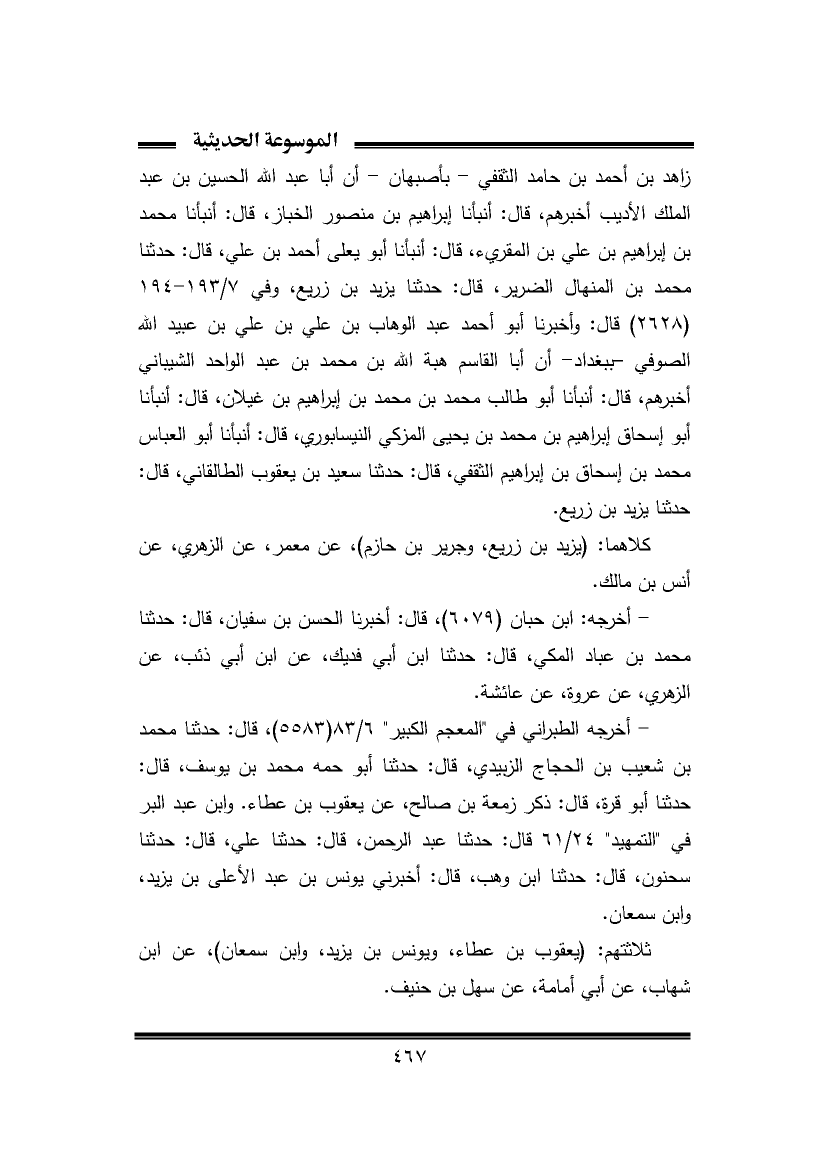 الموسوعة الحديثية

زاهد بن أحمد بن حامد الثقفي – بأصبهان – أن أبا عبد الله الحسين بن عبد الملك الأديب أخبرهم، قال: أنبأنا إبراهيم بن منصور الخباز، قال: أنبأنا محمد بن إبراهيم بن علي بن المقريء، قال: أنبأنا أبو يعلى أحمد بن علي، قال: حدثنا محمد بن المنهال الضرير، قال: حدثنا يزيد بن زريع، وفي ١٩٣/٧-١٩٤ (٢٦٢٨) قال: وأخبرنا أبو أحمد عبد الوهاب بن علي بن علي بن عبيد الله الصوفي –ببغداد– أن أبا القاسم هبة الله بن محمد بن عبد الواحد الشيباني أخبرهم، قال: أنبأنا أبو طالب محمد بن محمد بن إبراهيم بن غيلان، قال: أنبأنا أبو إسحاق إبراهيم بن محمد بن يحيى المزكي النيسابوري، قال: أنبأنا أبو العباس محمد بن إسحاق بن إبراهيم الثقفي، قال: حدثنا سعيد بن يعقوب الطالقاني، قال: حدثنا يزيد بن زريع.

كلاهما: (يزيد بن زريع، وجرير بن حازم)، عن معمر، عن الزهري، عن أنس بن مالك.

– أخرجه: ابن حبان (٦٠٧٩)، قال: أخبرنا الحسن بن سفيان، قال: حدثنا محمد بن عباد المكي، قال: حدثنا ابن أبي فديك، عن ابن أبي ذئب، عن الزهري، عن عروة، عن عائشة.

– أخرجه الطبراني في "المعجم الكبير" ٨٣/٦(٥٥٨٣)، قال: حدثنا محمد بن شعيب بن الحجاج الزبيدي، قال: حدثنا أبو حمه محمد بن يوسف، قال: حدثنا أبو قرة، قال: ذكر زمعة بن صالح، عن يعقوب بن عطاء. وابن عبد البر في "التمهيد" ٦١/٢٤ قال: حدثنا عبد الرحمن، قال: حدثنا علي، قال: حدثنا سحنون، قال: حدثنا ابن وهب، قال: أخبرني يونس بن عبد الأعلى بن يزيد، وابن سمعان.

ثلاثتهم: (يعقوب بن عطاء، ويونس بن يزيد، وابن سمعان)، عن ابن شهاب، عن أبي أمامة، عن سهل بن حنيف.

٤٦٧